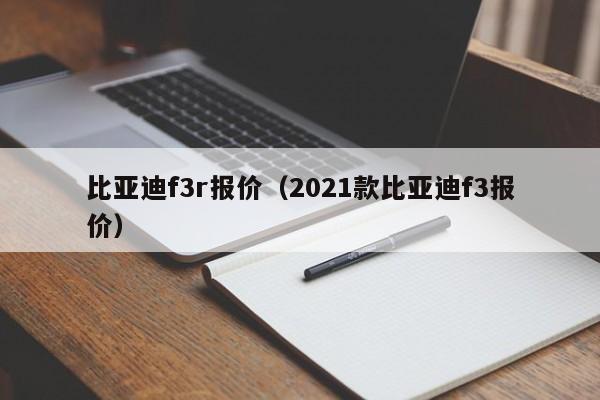 比亚迪f3r报价（2021款比亚迪f3报价）